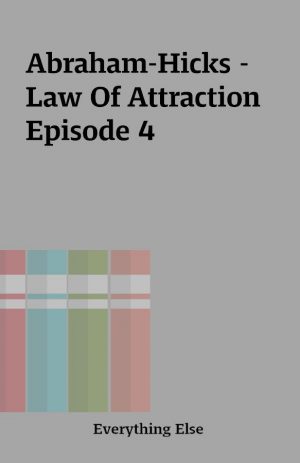 Abraham-Hicks - Law Of Attraction Episode 4

Everything Else